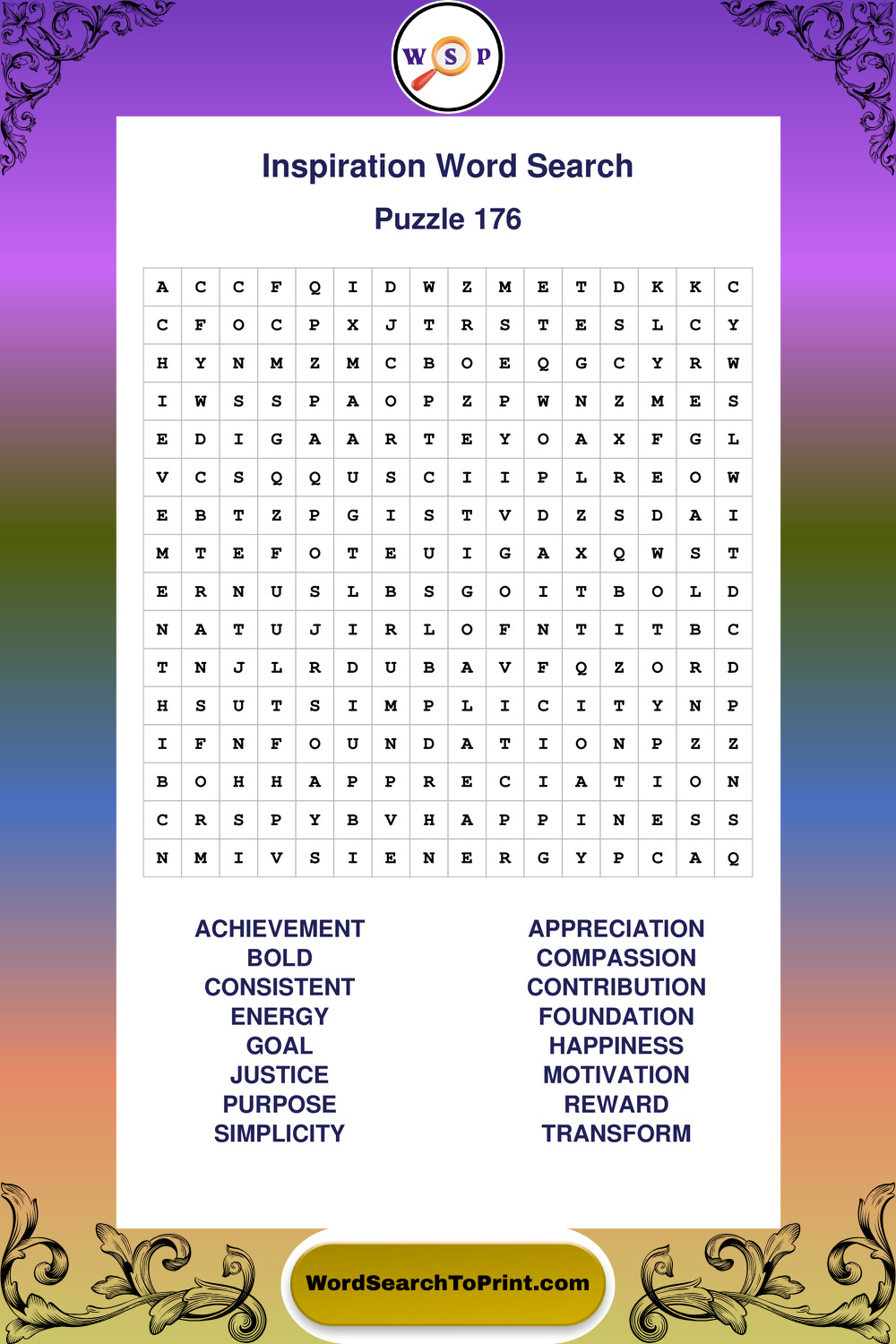 W S P

Inspiration Word Search

Puzzle 176

| A | C | C | F | Q | I | D | W | Z | M | E | T | D | K | K | C |
|---|---|---|---|---|---|---|---|---|---|---|---|---|---|---|---|
| C | F | O | C | P | X | J | T | R | S | T | E | S | L | C | Y |
| H | Y | N | M | Z | M | C | B | O | E | Q | G | C | Y | R | W |
| I | W | S | S | P | A | O | P | Z | P | W | N | Z | M | E | S |
| E | D | I | G | A | A | R | T | E | Y | O | A | X | F | G | L |
| V | C | S | Q | Q | U | S | C | I | I | P | L | R | E | O | W |
| E | B | T | Z | P | G | I | S | T | V | D | Z | S | D | A | I |
| M | T | E | F | O | T | E | U | I | G | A | X | Q | W | S | T |
| E | R | N | U | S | L | B | S | G | O | I | T | B | O | L | D |
| N | A | T | U | J | I | R | L | O | F | N | T | I | T | B | C |
| T | N | J | L | R | D | U | B | A | V | F | Q | Z | O | R | D |
| H | S | U | T | S | I | M | P | L | I | C | I | T | Y | N | P |
| I | F | N | F | O | U | N | D | A | T | I | O | N | P | Z | Z |
| B | O | H | H | A | P | P | R | E | C | I | A | T | I | O | N |
| C | R | S | P | Y | B | V | H | A | P | P | I | N | E | S | S |
| N | M | I | V | S | I | E | N | E | R | G | Y | P | C | A | Q |

ACHIEVEMENT
BOLD
CONSISTENT
ENERGY
GOAL
JUSTICE
PURPOSE
SIMPLICITY

APPRECIATION
COMPASSION
CONTRIBUTION
FOUNDATION
HAPPINESS
MOTIVATION
REWARD
TRANSFORM

WordSearchToPrint.com